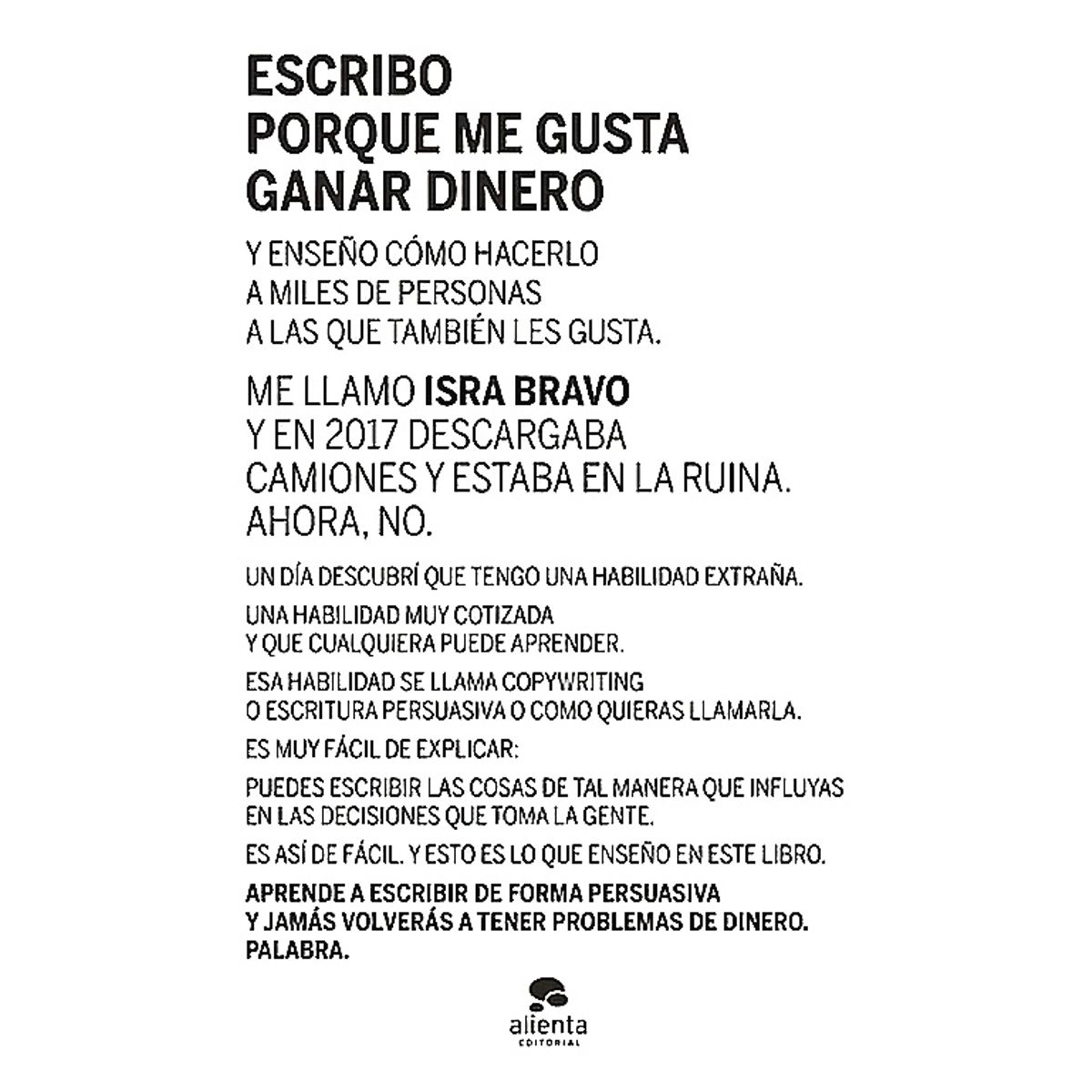 ESCRIBO
PORQUE ME GUSTA
GANAR DINERO

Y ENSEÑO CÓMO HACERLO
A MILES DE PERSONAS
A LAS QUE TAMBIÉN LES GUSTA.

ME LLAMO ISRA BRAVO
Y EN 2017 DESCARGABA
CAMIONES Y ESTABA EN LA RUINA.
AHORA, NO.

UN DÍA DESCUBRÍ QUE TENGO UNA HABILIDAD EXTRAÑA.

UNA HABILIDAD MUY COTIZADA
Y QUE CUALQUIERA PUEDE APRENDER.

ESA HABILIDAD SE LLAMA COPYWRITING
O ESCRITURA PERSUASIVA O COMO QUIERAS LLAMARLA.

ES MUY FÁCIL DE EXPLICAR:

PUEDES ESCRIBIR LAS COSAS DE TAL MANERA QUE INFLUYAS
EN LAS DECISIONES QUE TOMA LA GENTE.

ES ASÍ DE FÁCIL. Y ESTO ES LO QUE ENSEÑO EN ESTE LIBRO.

APRENDE A ESCRIBIR DE FORMA PERSUASIVA
Y JAMÁS VOLVERÁS A TENER PROBLEMAS DE DINERO.
PALABRA.

alienta
EDITORIAL